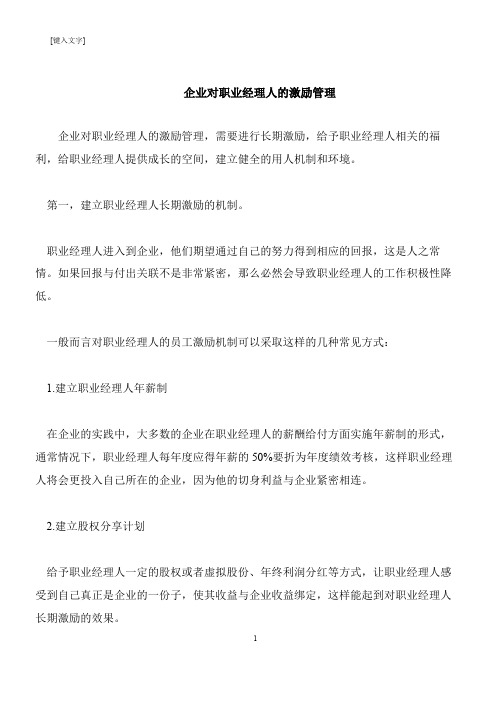 [键入文字]

企业对职业经理人的激励管理

企业对职业经理人的激励管理，需要进行长期激励，给予职业经理人相关的福利，给职业经理人提供成长的空间，建立健全的用人机制和环境。

第一，建立职业经理人长期激励的机制。

职业经理人进入到企业，他们期望通过自己的努力得到相应的回报，这是人之常情。如果回报与付出关联不是非常紧密，那么必然会导致职业经理人的工作积极性降低。

一般而言对职业经理人的员工激励机制可以采取这样的几种常见方式：

1.建立职业经理人年薪制

在企业的实践中，大多数的企业在职业经理人的薪酬给付方面实施年薪制的形式，通常情况下，职业经理人每年度应得年薪的 50%要折为年度绩效考核，这样职业经理人将会更投入自己所在的企业，因为他的切身利益与企业紧密相连。

2.建立股权分享计划

给予职业经理人一定的股权或者虚拟股份、年终利润分红等方式，让职业经理人感受到自己真正是企业的一份子，使其收益与企业收益绑定，这样能起到对职业经理人长期激励的效果。

1